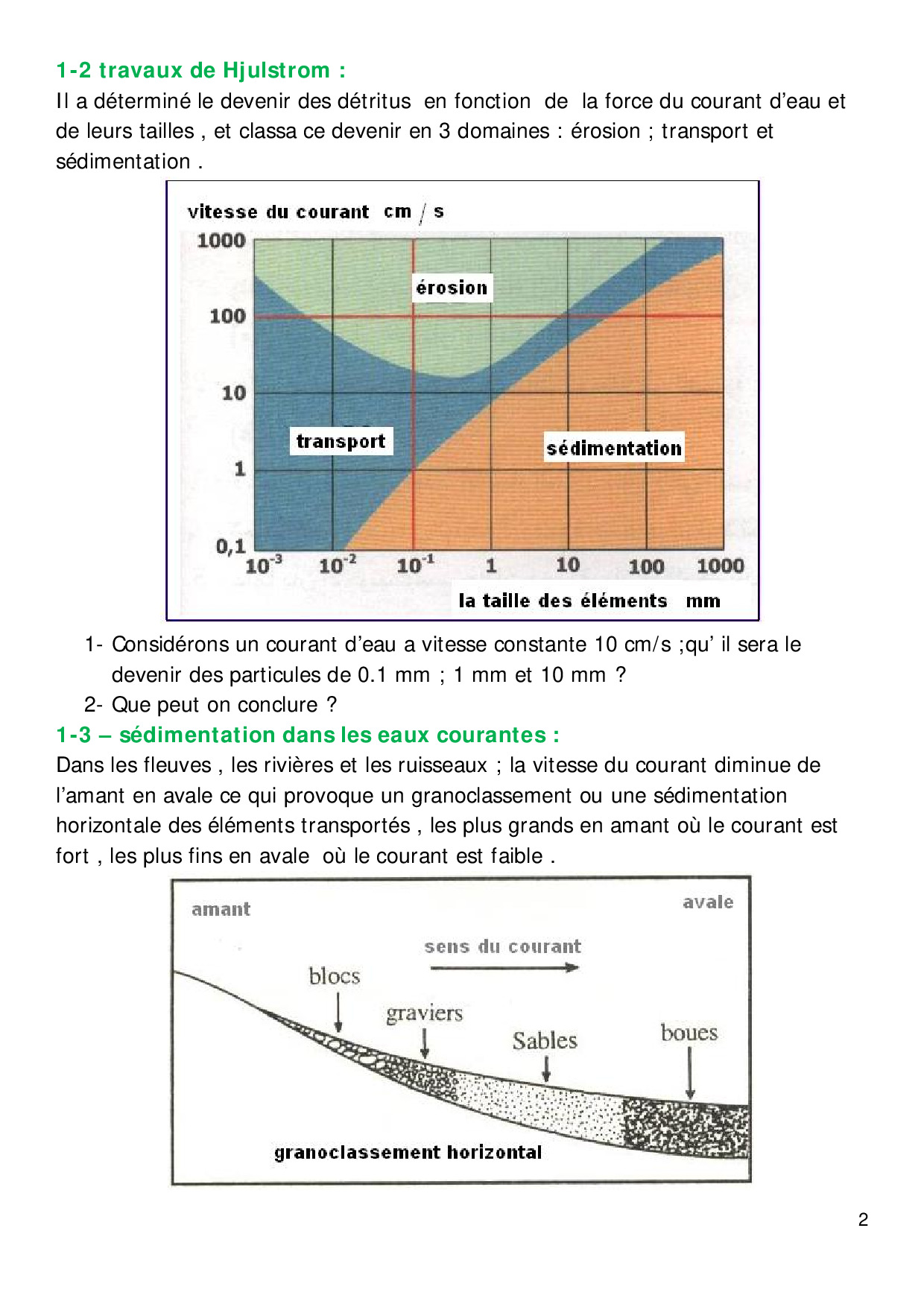 1-2 travaux de Hjulstrom :
Il a déterminé le devenir des détritus en fonction de la force du courant d'eau et de leurs tailles , et classa ce devenir en 3 domaines : érosion ; transport et sédimentation .

vitesse du courant cm / s
1000
100
10
1
0,1
érosion
transport
sédimentation
$10^{-3}$ $10^{-2}$ $10^{-1}$ 1 10 100 1000
la taille des éléments mm

1- Considérons un courant d'eau a vitesse constante 10 cm/s ;qu' il sera le devenir des particules de 0.1 mm ; 1 mm et 10 mm ?
2- Que peut on conclure ?

1-3 – sédimentation dans les eaux courantes :
Dans les fleuves , les rivières et les ruisseaux ; la vitesse du courant diminue de l'amant en avale ce qui provoque un granoclassement ou une sédimentation horizontale des éléments transportés , les plus grands en amant où le courant est fort , les plus fins en avale où le courant est faible .

amant
avale
sens du courant
blocs
graviers
Sables
boues
granoclassement horizontal

2